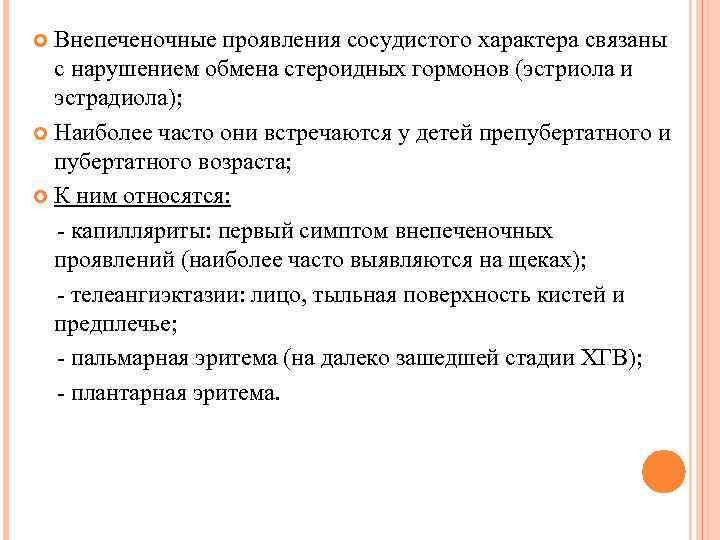 Внепеченочные проявления сосудистого характера связаны с нарушением обмена стероидных гормонов (эстриола и эстрадиола);

Наиболее часто они встречаются у детей препубертатного и пубертатного возраста;

К ним относятся:

- капилляриты: первый симптом внепеченочных проявлений (наиболее часто выявляются на щеках);

- телеангиэктазии: лицо, тыльная поверхность кистей и предплечье;

- пальмарная эритема (на далеко зашедшей стадии ХГВ);

- плантарная эритема.